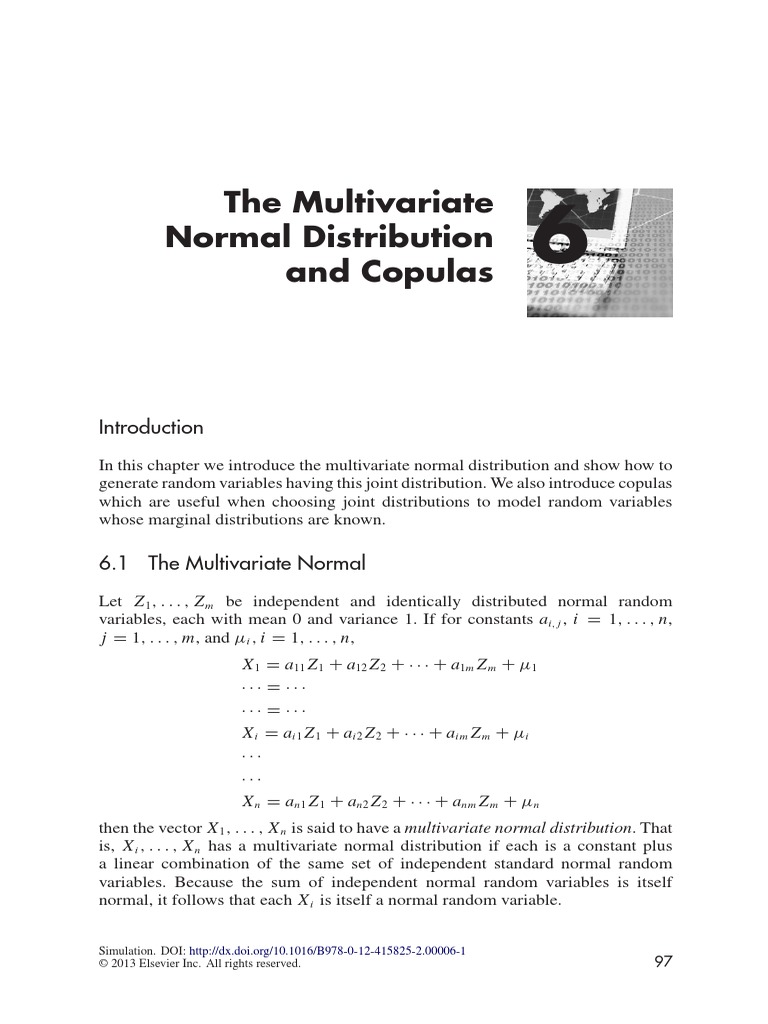 The Multivariate Normal Distribution and Copulas

6

Introduction

In this chapter we introduce the multivariate normal distribution and show how to generate random variables having this joint distribution. We also introduce copulas which are useful when choosing joint distributions to model random variables whose marginal distributions are known.

6.1 The Multivariate Normal

Let $Z_1, \ldots, Z_m$ be independent and identically distributed normal random variables, each with mean 0 and variance 1. If for constants $a_{i,j}$, $i = 1, \ldots, n$, $j = 1, \ldots, m$, and $\mu_i$, $i = 1, \ldots, n$,

$X_1 = a_{11}Z_1 + a_{12}Z_2 + \cdots + a_{1m}Z_m + \mu_1$
$\cdots = \cdots$
$\cdots = \cdots$
$X_i = a_{i1}Z_1 + a_{i2}Z_2 + \cdots + a_{im}Z_m + \mu_i$
$\cdots$
$\cdots$
$X_n = a_{n1}Z_1 + a_{n2}Z_2 + \cdots + a_{nm}Z_m + \mu_n$

then the vector $X_1, \ldots, X_n$ is said to have a *multivariate normal distribution*. That is, $X_i, \ldots, X_n$ has a multivariate normal distribution if each is a constant plus a linear combination of the same set of independent standard normal random variables. Because the sum of independent normal random variables is itself normal, it follows that each $X_i$ is itself a normal random variable.

Simulation. DOI: http://dx.doi.org/10.1016/B978-0-12-415825-2.00006-1
© 2013 Elsevier Inc. All rights reserved.

97